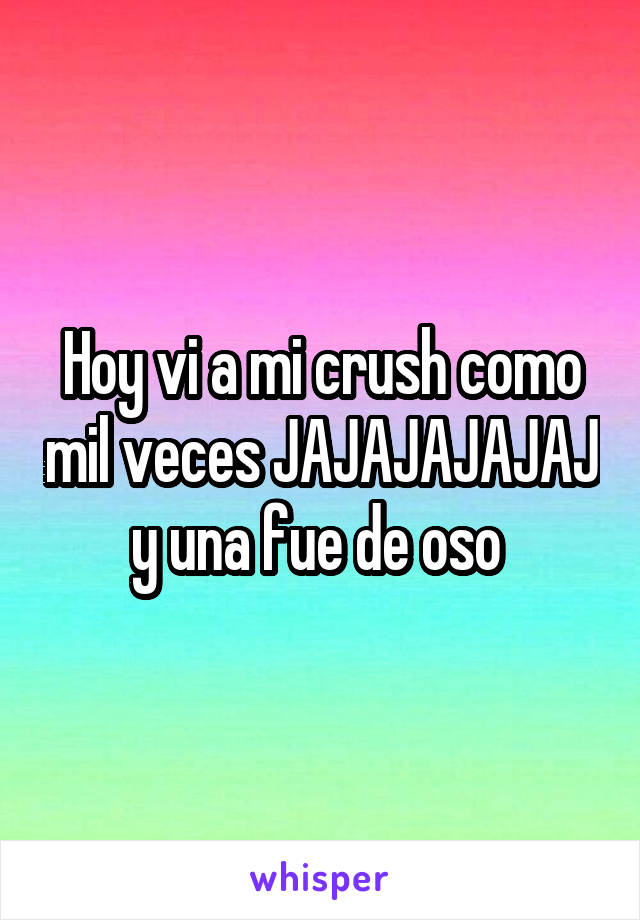 Hoy vi a mi crush como mil veces JAJAJAJAJAJ y una fue de oso

whisper